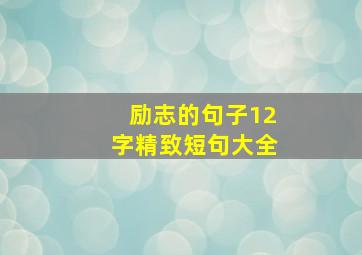 励志的句子12字精致短句大全